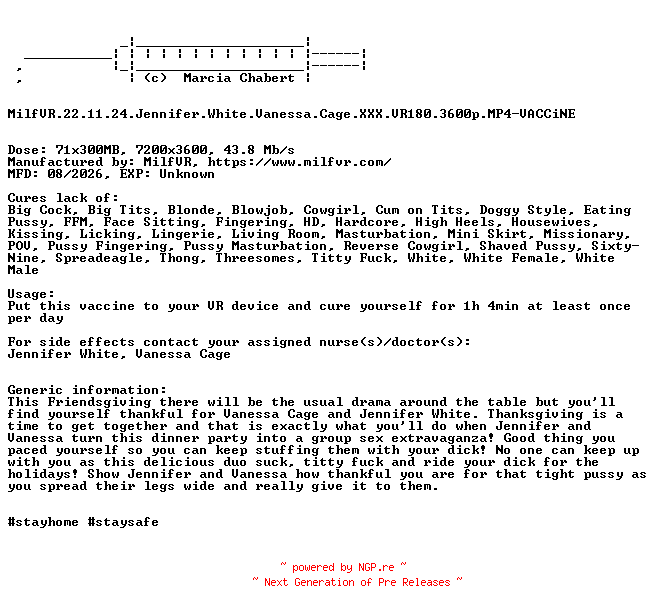 (c) Marcia Chabert

MilfVR.22.11.24.Jennifer.White.Vanessa.Cage.XXX.VR180.3600p.MP4-VACCiNE

Dose: 71x300MB, 7200x3600, 43.8 Mb/s
Manufactured by: MilfVR, https://www.milfvr.com/
MFD: 08/2026, EXP: Unknown

Cures lack of:
Big Cock, Big Tits, Blonde, Blowjob, Cowgirl, Cum on Tits, Doggy Style, Eating Pussy, FFM, Face Sitting, Fingering, HD, Hardcore, High Heels, Housewives, Kissing, Licking, Lingerie, Living Room, Masturbation, Mini Skirt, Missionary, POV, Pussy Fingering, Pussy Masturbation, Reverse Cowgirl, Shaved Pussy, Sixty-Nine, Spreadeagle, Thong, Threesomes, Titty Fuck, White, White Female, White Male

Usage:
Put this vaccine to your VR device and cure yourself for 1h 4min at least once per day

For side effects contact your assigned nurse(s)/doctor(s):
Jennifer White, Vanessa Cage

Generic information:
This Friendsgiving there will be the usual drama around the table but you'll find yourself thankful for Vanessa Cage and Jennifer White. Thanksgiving is a time to get together and that is exactly what you'll do when Jennifer and Vanessa turn this dinner party into a group sex extravaganza! Good thing you paced yourself so you can keep stuffing them with your dick! No one can keep up with you as this delicious duo suck, titty fuck and ride your dick for the holidays! Show Jennifer and Vanessa how thankful you are for that tight pussy as you spread their legs wide and really give it to them.

#stayhome #staysafe

~ powered by NGP.re ~
~ Next Generation of Pre Releases ~